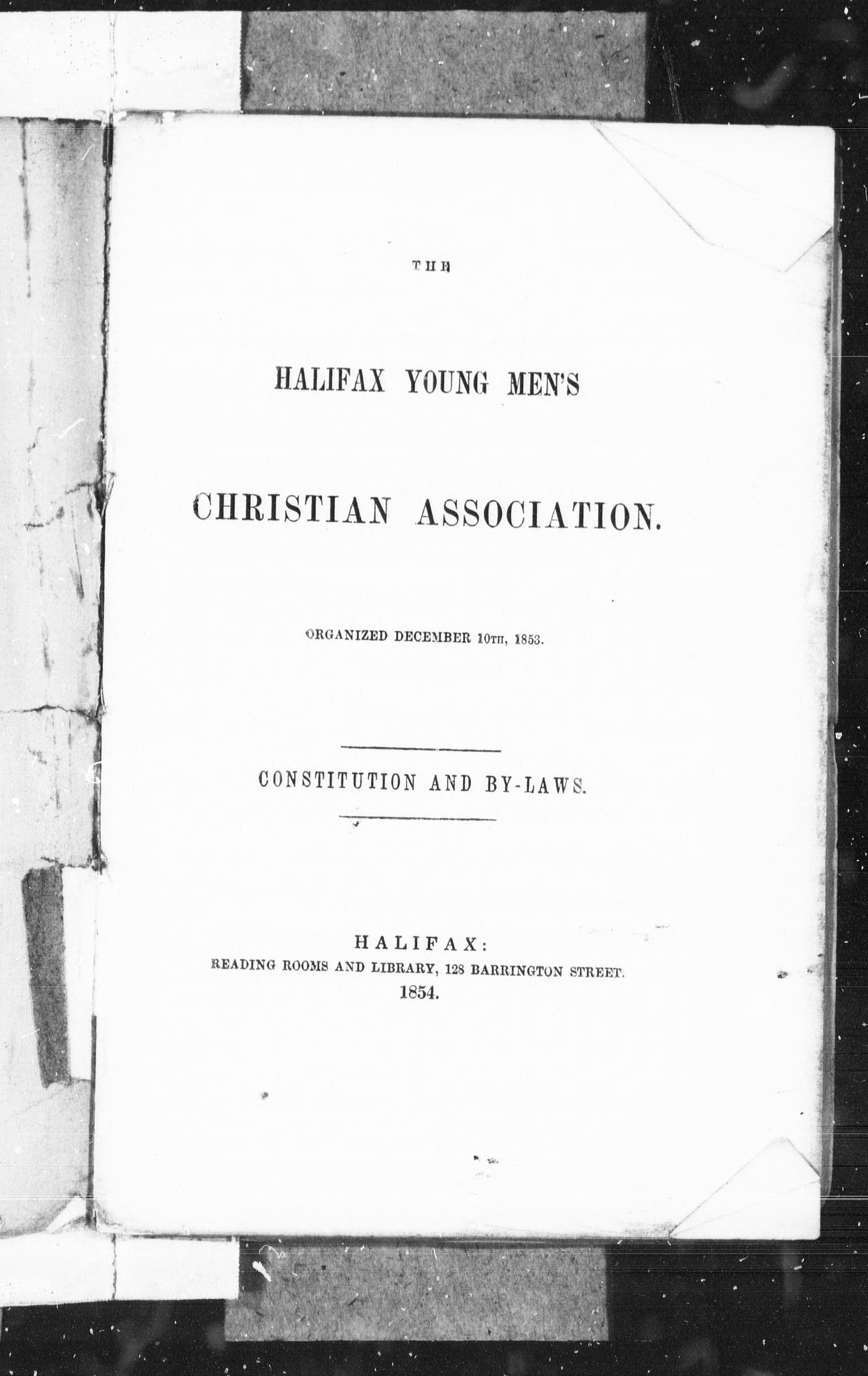 THE

HALIFAX YOUNG MEN'S

CHRISTIAN ASSOCIATION.

ORGANIZED DECEMBER 10TH, 1853.

CONSTITUTION AND BY-LAWS.

HALIFAX:
READING ROOMS AND LIBRARY, 128 BARRINGTON STREET.
1854.